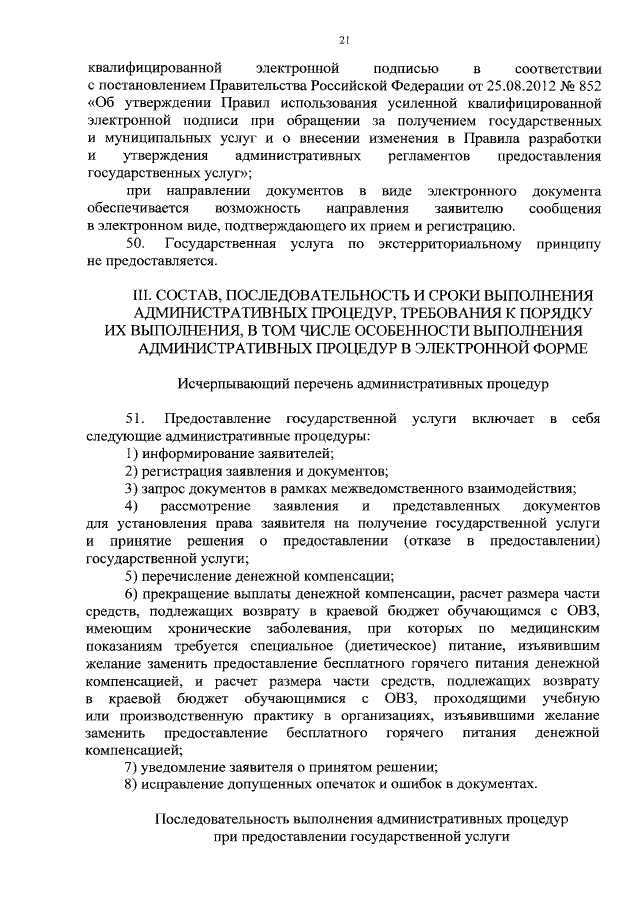 21

квалифицированной электронной подписью в соответствии с постановлением Правительства Российской Федерации от 25.08.2012 № 852 «Об утверждении Правил использования усиленной квалифицированной электронной подписи при обращении за получением государственных и муниципальных услуг и о внесении изменения в Правила разработки и утверждения административных регламентов предоставления государственных услуг»;

при направлении документов в виде электронного документа обеспечивается возможность направления заявителю сообщения в электронном виде, подтверждающего их прием и регистрацию.

50. Государственная услуга по экстерриториальному принципу не предоставляется.

III. СОСТАВ, ПОСЛЕДОВАТЕЛЬНОСТЬ И СРОКИ ВЫПОЛНЕНИЯ АДМИНИСТРАТИВНЫХ ПРОЦЕДУР, ТРЕБОВАНИЯ К ПОРЯДКУ ИХ ВЫПОЛНЕНИЯ, В ТОМ ЧИСЛЕ ОСОБЕННОСТИ ВЫПОЛНЕНИЯ АДМИНИСТРАТИВНЫХ ПРОЦЕДУР В ЭЛЕКТРОННОЙ ФОРМЕ

Исчерпывающий перечень административных процедур

51. Предоставление государственной услуги включает в себя следующие административные процедуры:

1) информирование заявителей;

2) регистрация заявления и документов;

3) запрос документов в рамках межведомственного взаимодействия;

4) рассмотрение заявления и представленных документов для установления права заявителя на получение государственной услуги и принятие решения о предоставлении (отказе в предоставлении) государственной услуги;

5) перечисление денежной компенсации;

6) прекращение выплаты денежной компенсации, расчет размера части средств, подлежащих возврату в краевой бюджет обучающимся с ОВЗ, имеющим хронические заболевания, при которых по медицинским показаниям требуется специальное (диетическое) питание, изъявившим желание заменить предоставление бесплатного горячего питания денежной компенсацией, и расчет размера части средств, подлежащих возврату в краевой бюджет обучающимися с ОВЗ, проходящими учебную или производственную практику в организациях, изъявившими желание заменить предоставление бесплатного горячего питания денежной компенсацией;

7) уведомление заявителя о принятом решении;

8) исправление допущенных опечаток и ошибок в документах.

Последовательность выполнения административных процедур при предоставлении государственной услуги